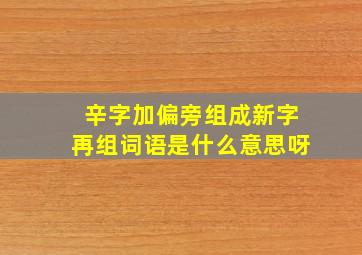 辛字加偏旁组成新字
再组词语是什么意思呀